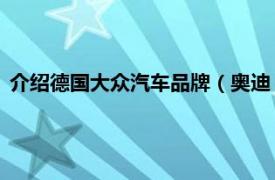 介绍德国大众汽车品牌（奥迪